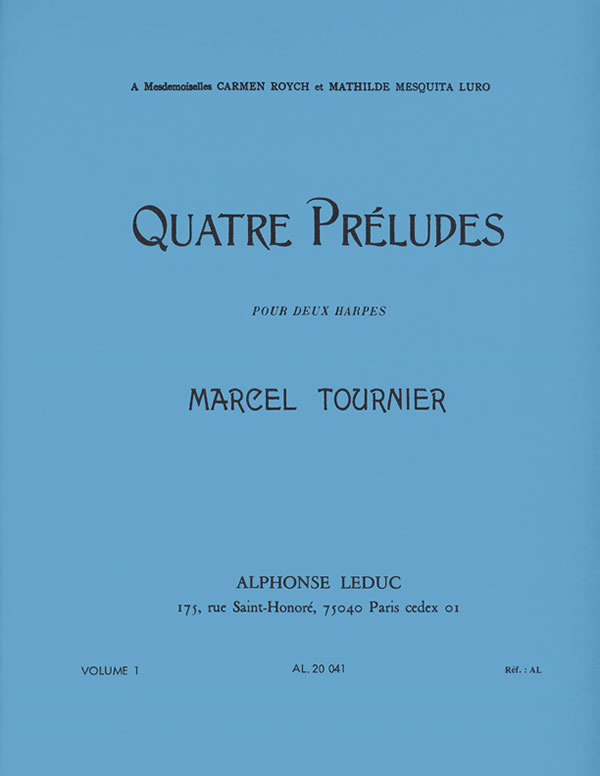 A Mesdemoiselles CARMEN ROYCH et MATHILDE MESQUITA LURO

QUATRE PRÉLUDES

POUR DEUX HARPES

MARCEL TOURNIER

ALPHONSE LEDUC
175, rue Saint-Honoré, 75040 Paris cedex 01

VOLUME 1 AL. 20 041 Réf. : AL